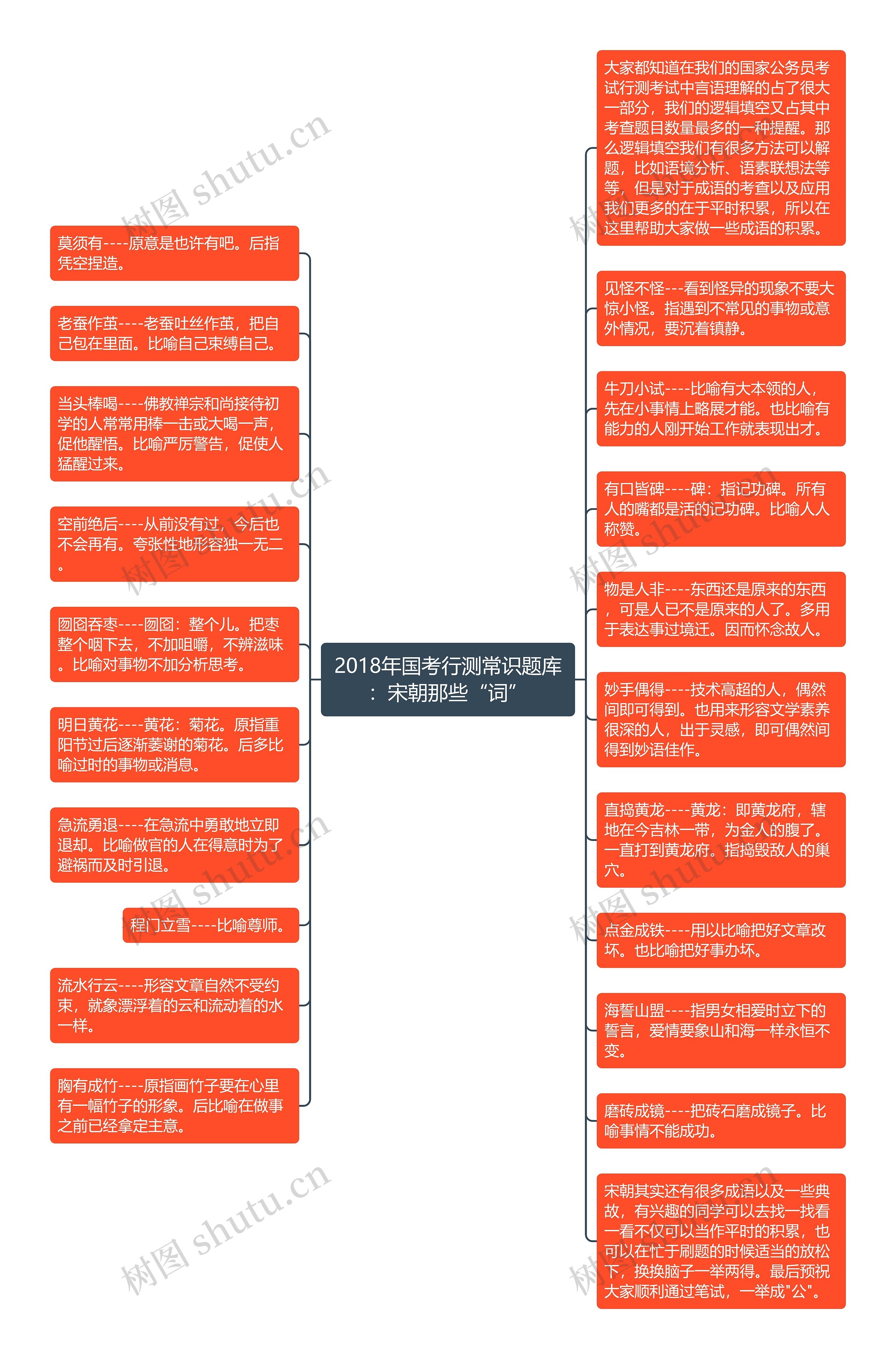 2018年国考行测常识题库：宋朝那些“词”

莫须有----原意是也许有吧。后指凭空捏造。

老蚕作茧----老蚕吐丝作茧，把自己包在里面。比喻自己束缚自己。

当头棒喝----佛教禅宗和尚接待初学的人常常用棒一击或大喝一声，促他醒悟。比喻严厉警告，促使人猛醒过来。

空前绝后----从前没有过，今后也不会再有。夸张性地形容独一无二。

囫囵吞枣----囫囵：整个儿。把枣整个咽下去，不加咀嚼，不辨滋味。比喻对事物不加分析思考。

明日黄花----黄花：菊花。原指重阳节过后逐渐萎谢的菊花。后多比喻过时的事物或消息。

急流勇退----在急流中勇敢地立即退却。比喻做官的人在得意时为了避祸而及时引退。

程门立雪----比喻尊师。

流水行云----形容文章自然不受约束，就象漂浮着的云和流动着的水一样。

胸有成竹----原指画竹子要在心里有一幅竹子的形象。后比喻在做事之前已经拿定主意。

大家都知道在我们的国家公务员考试行测考试中言语理解的占了很大一部分，我们的逻辑填空又占其中考查题目数量最多的一种提醒。那么逻辑填空我们有很多方法可以解题，比如语境分析、语素联想法等等，但是对于成语的考查以及应用我们更多的在于平时积累，所以在这里帮助大家做一些成语的积累。

见怪不怪---看到怪异的现象不要大惊小怪。指遇到不常见的事物或意外情况，要沉着镇静。

牛刀小试----比喻有大本领的人，先在小事情上略展才能。也比喻有能力的人刚开始工作就表现出才。

有口皆碑----碑：指记功碑。所有人的嘴都是活的记功碑。比喻人人称赞。

物是人非----东西还是原来的东西，可是人已不是原来的人了。多用于表达事过境迁。因而怀念故人。

妙手偶得----技术高超的人，偶然间即可得到。也用来形容文学素养很深的人，出于灵感，即可偶然间得到妙语佳作。

直捣黄龙----黄龙：即黄龙府，辖地在今吉林一带，为金人的腹了。一直打到黄龙府。指捣毁敌人的巢穴。

点金成铁----用以比喻把好文章改坏。也比喻把好事办坏。

海誓山盟----指男女相爱时立下的誓言，爱情要象山和海一样永恒不变。

磨砖成镜----把砖石磨成镜子。比喻事情不能成功。

宋朝其实还有很多成语以及一些典故，有兴趣的同学可以去找一找看一看不仅可以当作平时的积累，也可以在忙于刷题的时候适当的放松下，换换脑子一举两得。最后预祝大家顺利通过笔试，一举成"公"。

树图 shutu.cn